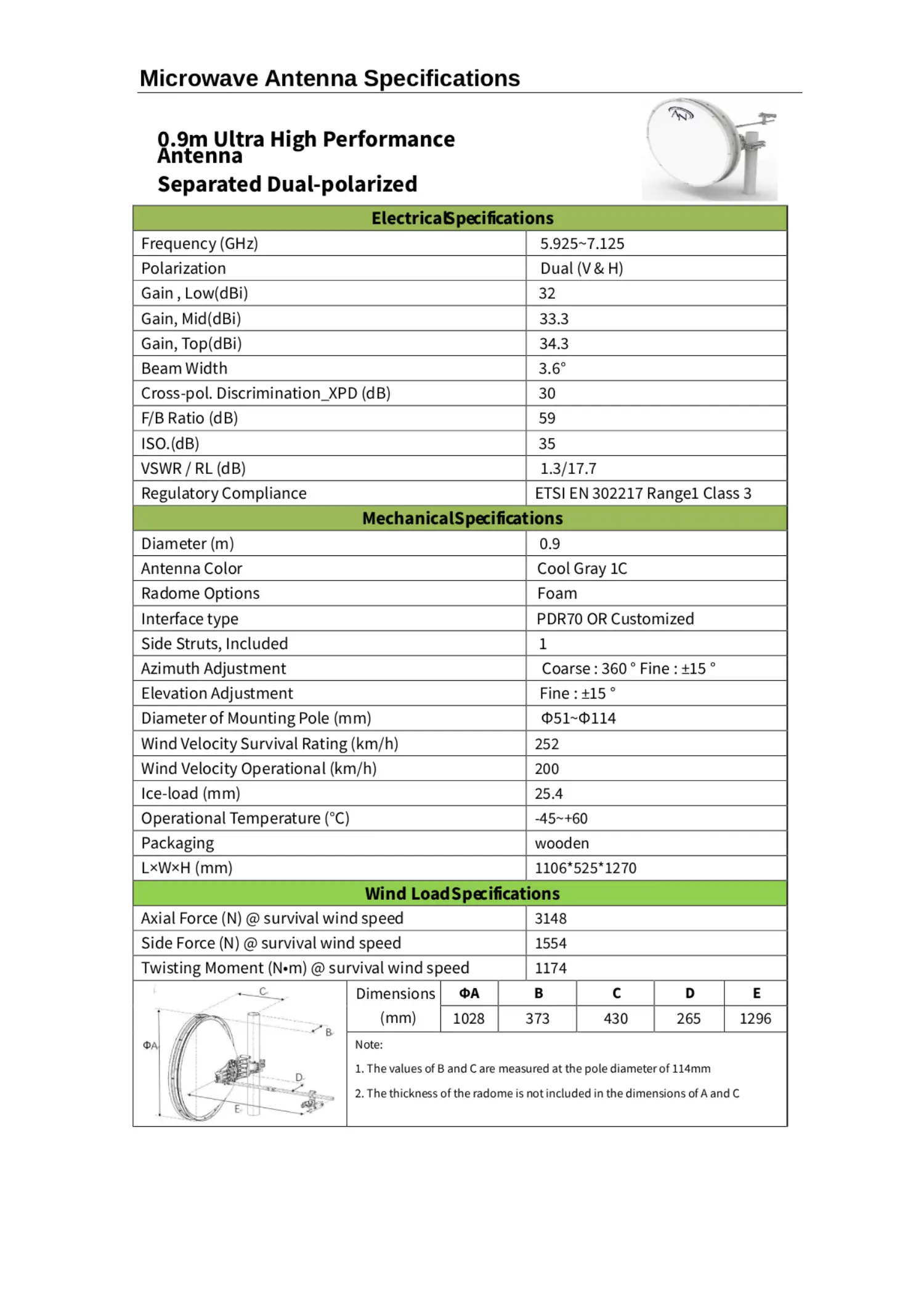 Microwave Antenna Specifications

0.9m Ultra High Performance Antenna

Separated Dual-polarized

| Electrical Specifications | |
|---|---|
| Frequency (GHz) | 5.925~7.125 |
| Polarization | Dual (V & H) |
| Gain , Low(dBi) | 32 |
| Gain, Mid(dBi) | 33.3 |
| Gain, Top(dBi) | 34.3 |
| Beam Width | 3.6° |
| Cross-pol. Discrimination_XPD (dB) | 30 |
| F/B Ratio (dB) | 59 |
| ISO.(dB) | 35 |
| VSWR / RL (dB) | 1.3/17.7 |
| Regulatory Compliance | ETSI EN 302217 Range1 Class 3 |
| Mechanical Specifications | |
| Diameter (m) | 0.9 |
| Antenna Color | Cool Gray 1C |
| Radome Options | Foam |
| Interface type | PDR70 OR Customized |
| Side Struts, Included | 1 |
| Azimuth Adjustment | Coarse : 360 ° Fine : ±15 ° |
| Elevation Adjustment | Fine : ±15 ° |
| Diameter of Mounting Pole (mm) | Φ51~Φ114 |
| Wind Velocity Survival Rating (km/h) | 252 |
| Wind Velocity Operational (km/h) | 200 |
| Ice-load (mm) | 25.4 |
| Operational Temperature (°C) | -45~+60 |
| Packaging | wooden |
| L×W×H (mm) | 1106*525*1270 |
| Wind Load Specifications | |
| Axial Force (N) @ survival wind speed | 3148 |
| Side Force (N) @ survival wind speed | 1554 |
| Twisting Moment (N•m) @ survival wind speed | 1174 |

C B ΦA D E

| Dimensions (mm) | ΦA | B | C | D | E |
|---|---|---|---|---|---|
| | 1028 | 373 | 430 | 265 | 1296 |

Note:
1. The values of B and C are measured at the pole diameter of 114mm
2. The thickness of the radome is not included in the dimensions of A and C